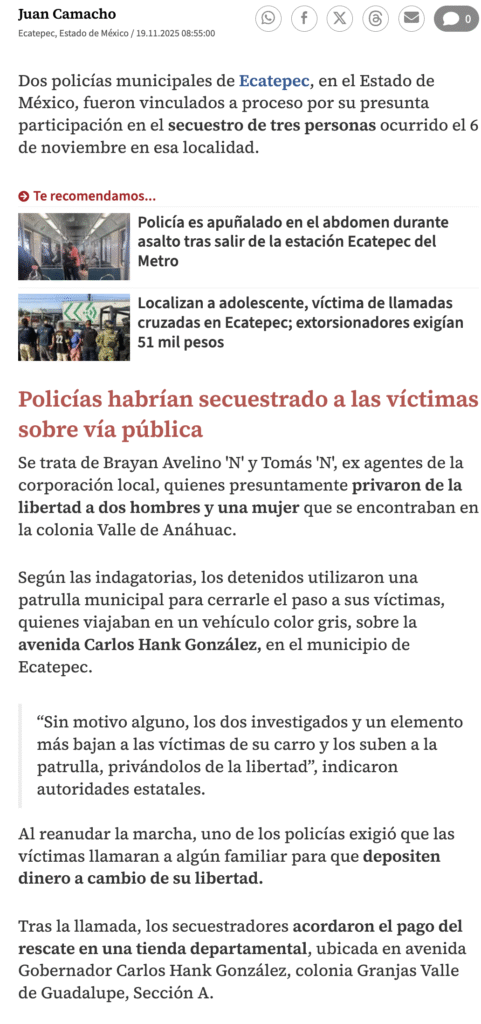 Juan Camacho
Ecatepec, Estado de México / 19.11.2025 08:55:00

0

Dos policías municipales de Ecatepec, en el Estado de México, fueron vinculados a proceso por su presunta participación en el secuestro de tres personas ocurrido el 6 de noviembre en esa localidad.

Te recomendamos...

Policía es apuñalado en el abdomen durante asalto tras salir de la estación Ecatepec del Metro

Localizan a adolescente, víctima de llamadas cruzadas en Ecatepec; extorsionadores exigían 51 mil pesos

Policías habrían secuestrado a las víctimas sobre vía pública

Se trata de Brayan Avelino 'N' y Tomás 'N', ex agentes de la corporación local, quienes presuntamente privaron de la libertad a dos hombres y una mujer que se encontraban en la colonia Valle de Anáhuac.

Según las indagatorias, los detenidos utilizaron una patrulla municipal para cerrarle el paso a sus víctimas, quienes viajaban en un vehículo color gris, sobre la avenida Carlos Hank González, en el municipio de Ecatepec.

“Sin motivo alguno, los dos investigados y un elemento más bajan a las víctimas de su carro y los suben a la patrulla, privándolos de la libertad”, indicaron autoridades estatales.

Al reanudar la marcha, uno de los policías exigió que las víctimas llamaran a algún familiar para que depositen dinero a cambio de su libertad.

Tras la llamada, los secuestradores acordaron el pago del rescate en una tienda departamental, ubicada en avenida Gobernador Carlos Hank González, colonia Granjas Valle de Guadalupe, Sección A.